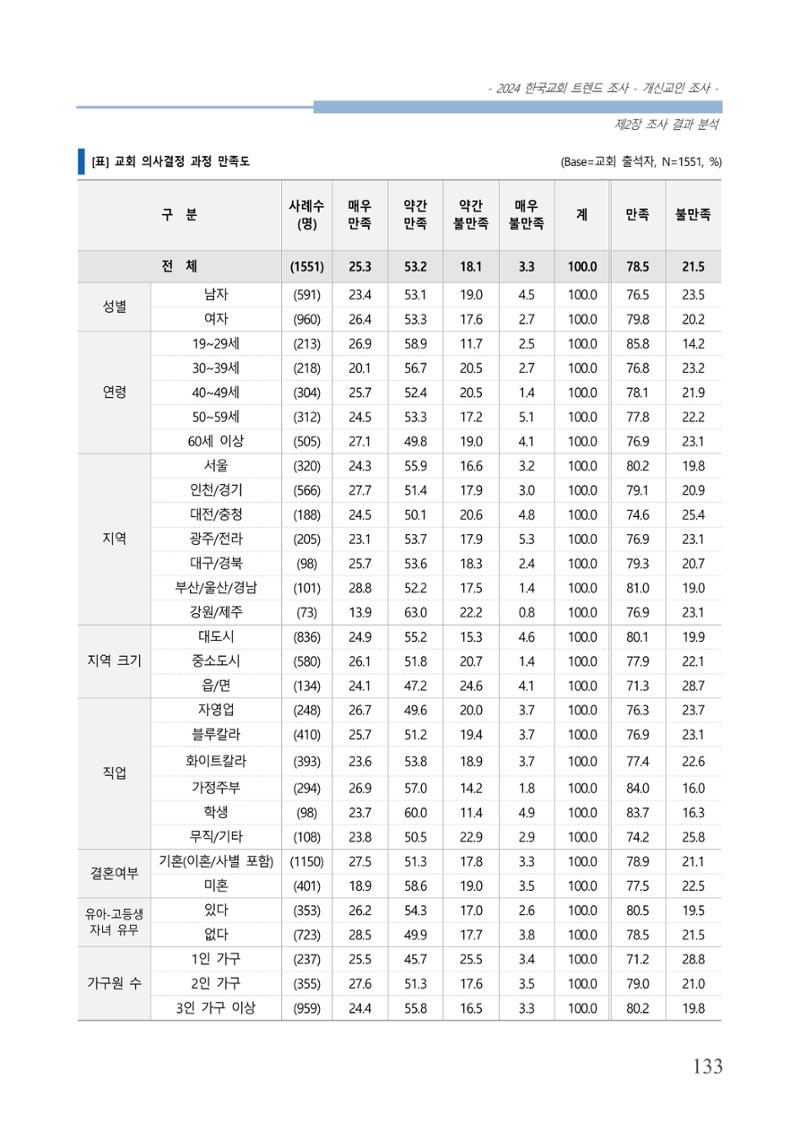 - 2024 한국교회 트렌드 조사 - 개신교인 조사 -

제2장 조사 결과 분석

[표] 교회 의사결정 과정 만족도

(Base=교회 출석자, N=1551, %)

| 구 분 | | 사례수 (명) | 매우 만족 | 약간 만족 | 약간 불만족 | 매우 불만족 | 계 | 만족 | 불만족 |
|---|---|---|---|---|---|---|---|---|---|
| 전 체 | | (1551) | 25.3 | 53.2 | 18.1 | 3.3 | 100.0 | 78.5 | 21.5 |
| 성별 | 남자 | (591) | 23.4 | 53.1 | 19.0 | 4.5 | 100.0 | 76.5 | 23.5 |
| | 여자 | (960) | 26.4 | 53.3 | 17.6 | 2.7 | 100.0 | 79.8 | 20.2 |
| 연령 | 19~29세 | (213) | 26.9 | 58.9 | 11.7 | 2.5 | 100.0 | 85.8 | 14.2 |
| | 30~39세 | (218) | 20.1 | 56.7 | 20.5 | 2.7 | 100.0 | 76.8 | 23.2 |
| | 40~49세 | (304) | 25.7 | 52.4 | 20.5 | 1.4 | 100.0 | 78.1 | 21.9 |
| | 50~59세 | (312) | 24.5 | 53.3 | 17.2 | 5.1 | 100.0 | 77.8 | 22.2 |
| | 60세 이상 | (505) | 27.1 | 49.8 | 19.0 | 4.1 | 100.0 | 76.9 | 23.1 |
| 지역 | 서울 | (320) | 24.3 | 55.9 | 16.6 | 3.2 | 100.0 | 80.2 | 19.8 |
| | 인천/경기 | (566) | 27.7 | 51.4 | 17.9 | 3.0 | 100.0 | 79.1 | 20.9 |
| | 대전/충청 | (188) | 24.5 | 50.1 | 20.6 | 4.8 | 100.0 | 74.6 | 25.4 |
| | 광주/전라 | (205) | 23.1 | 53.7 | 17.9 | 5.3 | 100.0 | 76.9 | 23.1 |
| | 대구/경북 | (98) | 25.7 | 53.6 | 18.3 | 2.4 | 100.0 | 79.3 | 20.7 |
| | 부산/울산/경남 | (101) | 28.8 | 52.2 | 17.5 | 1.4 | 100.0 | 81.0 | 19.0 |
| | 강원/제주 | (73) | 13.9 | 63.0 | 22.2 | 0.8 | 100.0 | 76.9 | 23.1 |
| 지역 크기 | 대도시 | (836) | 24.9 | 55.2 | 15.3 | 4.6 | 100.0 | 80.1 | 19.9 |
| | 중소도시 | (580) | 26.1 | 51.8 | 20.7 | 1.4 | 100.0 | 77.9 | 22.1 |
| | 읍/면 | (134) | 24.1 | 47.2 | 24.6 | 4.1 | 100.0 | 71.3 | 28.7 |
| 직업 | 자영업 | (248) | 26.7 | 49.6 | 20.0 | 3.7 | 100.0 | 76.3 | 23.7 |
| | 블루칼라 | (410) | 25.7 | 51.2 | 19.4 | 3.7 | 100.0 | 76.9 | 23.1 |
| | 화이트칼라 | (393) | 23.6 | 53.8 | 18.9 | 3.7 | 100.0 | 77.4 | 22.6 |
| | 가정주부 | (294) | 26.9 | 57.0 | 14.2 | 1.8 | 100.0 | 84.0 | 16.0 |
| | 학생 | (98) | 23.7 | 60.0 | 11.4 | 4.9 | 100.0 | 83.7 | 16.3 |
| | 무직/기타 | (108) | 23.8 | 50.5 | 22.9 | 2.9 | 100.0 | 74.2 | 25.8 |
| 결혼여부 | 기혼(이혼/사별 포함) | (1150) | 27.5 | 51.3 | 17.8 | 3.3 | 100.0 | 78.9 | 21.1 |
| | 미혼 | (401) | 18.9 | 58.6 | 19.0 | 3.5 | 100.0 | 77.5 | 22.5 |
| 유아-고등생 자녀 유무 | 있다 | (353) | 26.2 | 54.3 | 17.0 | 2.6 | 100.0 | 80.5 | 19.5 |
| | 없다 | (723) | 28.5 | 49.9 | 17.7 | 3.8 | 100.0 | 78.5 | 21.5 |
| 가구원 수 | 1인 가구 | (237) | 25.5 | 45.7 | 25.5 | 3.4 | 100.0 | 71.2 | 28.8 |
| | 2인 가구 | (355) | 27.6 | 51.3 | 17.6 | 3.5 | 100.0 | 79.0 | 21.0 |
| | 3인 가구 이상 | (959) | 24.4 | 55.8 | 16.5 | 3.3 | 100.0 | 80.2 | 19.8 |

133